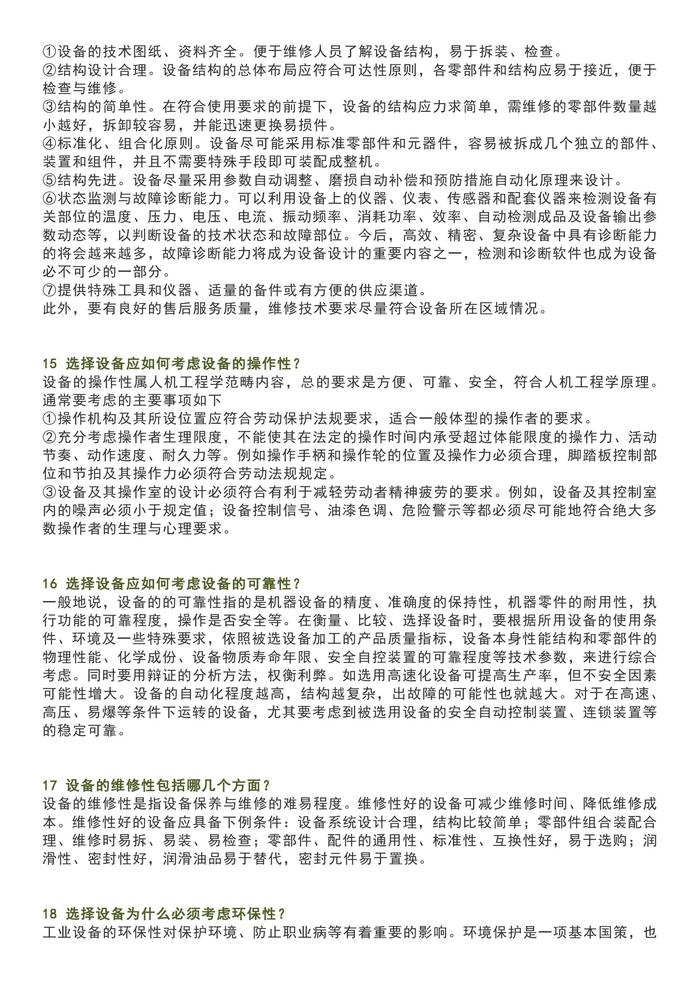 ①设备的技术图纸、资料齐全。便于维修人员了解设备结构，易于拆装、检查。
②结构设计合理。设备结构的总体布局应符合可达性原则，各零部件和结构应易于接近，便于检查与维修。
③结构的简单性。在符合使用要求的前提下，设备的结构应力求简单，需维修的零部件数量越小越好，拆卸较容易，并能迅速更换易损件。
④标准化、组合化原则。设备尽可能采用标准零部件和元器件，容易被拆成几个独立的部件、装置和组件，并且不需要特殊手段即可装配成整机。
⑤结构先进。设备尽量采用参数自动调整、磨损自动补偿和预防措施自动化原理来设计。
⑥状态监测与故障诊断能力。可以利用设备上的仪器、仪表、传感器和配套仪器来检测设备有关部位的温度、压力、电压、电流、振动频率、消耗功率、效率、自动检测成品及设备输出参数动态等，以判断设备的技术状态和故障部位。今后，高效、精密、复杂设备中具有诊断能力的将会越来越多，故障诊断能力将成为设备设计的重要内容之一，检测和诊断软件也成为设备必不可少的一部分。
⑦提供特殊工具和仪器、适量的备件或有方便的供应渠道。
此外，要有良好的售后服务质量，维修技术要求尽量符合设备所在区域情况。

15 选择设备应如何考虑设备的操作性？
设备的操作性属人机工程学范畴内容，总的要求是方便、可靠、安全，符合人机工程学原理。通常要考虑的主要事项如下
①操作机构及其所设位置应符合劳动保护法规要求，适合一般体型的操作者的要求。
②充分考虑操作者生理限度，不能使其在法定的操作时间内承受超过体能限度的操作力、活动节奏、动作速度、耐久力等。例如操作手柄和操作轮的位置及操作力必须合理，脚踏板控制部位和节拍及其操作力必须符合劳动法规规定。
③设备及其操作室的设计必须符合有利于减轻劳动者精神疲劳的要求。例如，设备及其控制室内的噪声必须小于规定值；设备控制信号、油漆色调、危险警示等都必须尽可能地符合绝大多数操作者的生理与心理要求。

16 选择设备应如何考虑设备的可靠性？
一般地说，设备的的可靠性指的是机器设备的精度、准确度的保持性，机器零件的耐用性，执行功能的可靠程度，操作是否安全等。在衡量、比较、选择设备时，要根据所用设备的使用条件、环境及一些特殊要求，依照被选设备加工的产品质量指标，设备本身性能结构和零部件的物理性能、化学成份、设备物质寿命年限、安全自控装置的可靠程度等技术参数，来进行综合考虑。同时要用辩证的分析方法，权衡利弊。如选用高速化设备可提高生产率，但不安全因素可能性增大。设备的自动化程度越高，结构越复杂，出故障的可能性也就越大。对于在高速、高压、易爆等条件下运转的设备，尤其要考虑到被选用设备的安全自动控制装置、连锁装置等的稳定可靠。

17 设备的维修性包括哪几个方面？
设备的维修性是指设备保养与维修的难易程度。维修性好的设备可减少维修时间、降低维修成本。维修性好的设备应具备下例条件：设备系统设计合理，结构比较简单；零部件组合装配合理、维修时易拆、易装、易检查；零部件、配件的通用性、标准性、互换性好，易于选购；润滑性、密封性好，润滑油品易于替代，密封元件易于置换。

18 选择设备为什么必须考虑环保性？
工业设备的环保性对保护环境、防止职业病等有着重要的影响。环境保护是一项基本国策，也